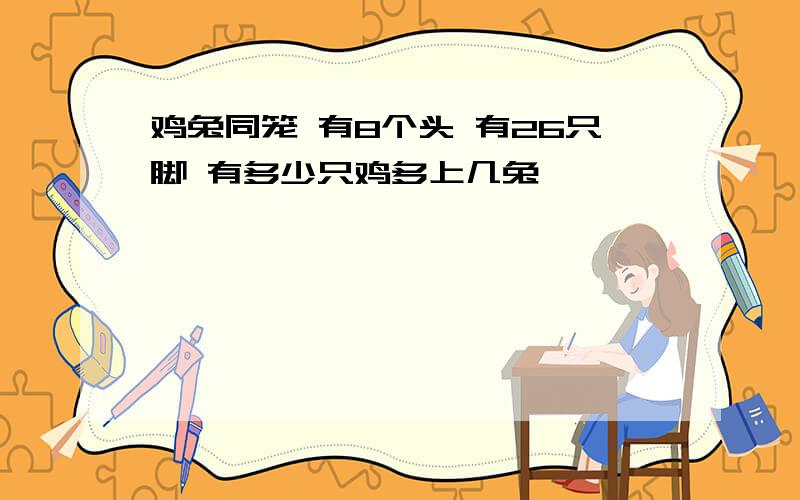 鸡兔同笼 有8个头 有26只脚 有多少只鸡多上几兔